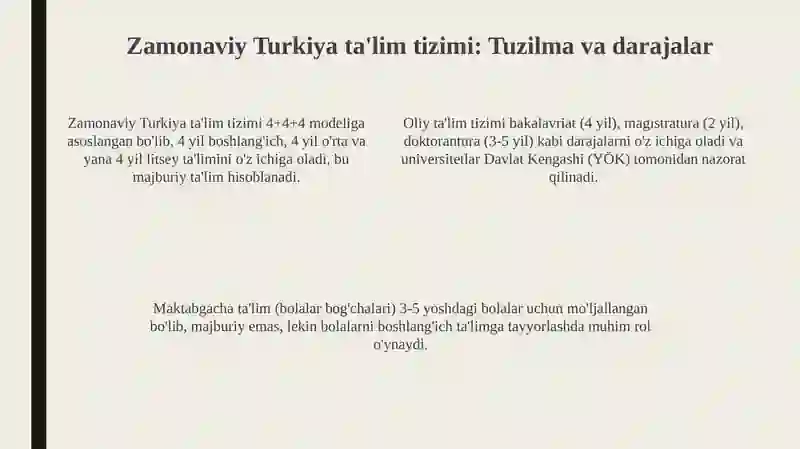 Zamonaviy Turkiya ta'lim tizimi: Tuzilma va darajalar

Zamonaviy Turkiya ta'lim tizimi 4+4+4 modeliga asoslangan bo'lib, 4 yil boshlang'ich, 4 yil o'rta va yana 4 yil litsey ta'limini o'z ichiga oladi, bu majburiy ta'lim hisoblanadi.

Oliy ta'lim tizimi bakalavriat (4 yil), magistratura (2 yil), doktorantura (3-5 yil) kabi darajalarni o'z ichiga oladi va universitetlar Davlat Kengashi (YÖK) tomonidan nazorat qilinadi.

Maktabgacha ta'lim (bolalar bog'chalari) 3-5 yoshdagi bolalar uchun mo'ljallangan bo'lib, majburiy emas, lekin bolalarni boshlang'ich ta'limga tayyorlashda muhim rol o'ynaydi.